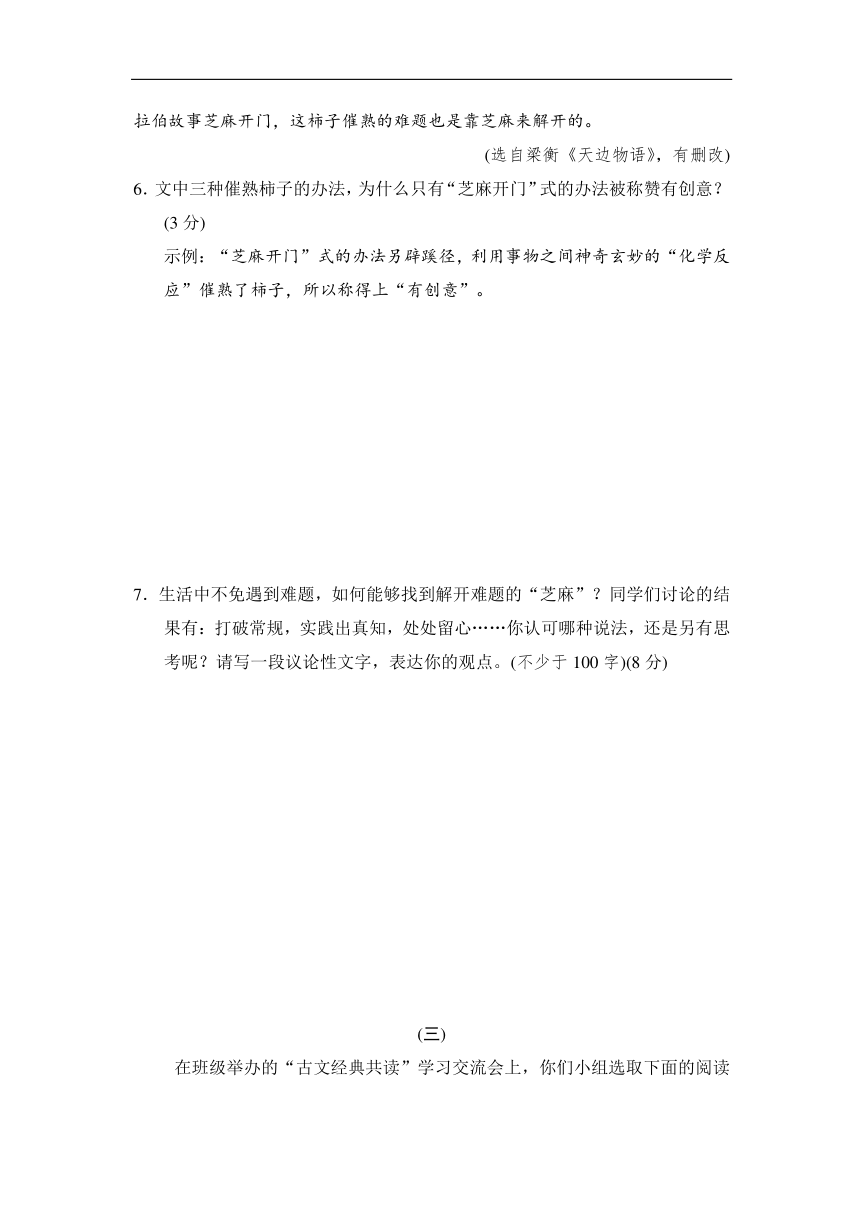 拉伯故事芝麻开门，这柿子催熟的难题也是靠芝麻来解开的。

(选自梁衡《天边物语》，有删改)

6. 文中三种催熟柿子的办法，为什么只有“芝麻开门”式的办法被称赞有创意？(3 分)

示例：“芝麻开门”式的办法另辟蹊径，利用事物之间神奇玄妙的“化学反应”催熟了柿子，所以称得上“有创意”。

7. 生活中不免遇到难题，如何能够找到解开难题的“芝麻”？同学们讨论的结果有：打破常规，实践出真知，处处留心……你认可哪种说法，还是另有思考呢？请写一段议论性文字，表达你的观点。(不少于 100 字)(8 分)

(三)

在班级举办的“古文经典共读”学习交流会上，你们小组选取下面的阅读